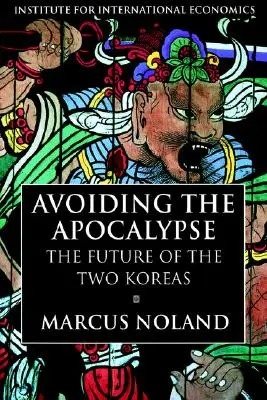 INSTITUTE FOR INTERNATIONAL ECONOMICS

AVOIDING THE APOCALYPSE

THE FUTURE OF THE TWO KOREAS

MARCUS NOLAND